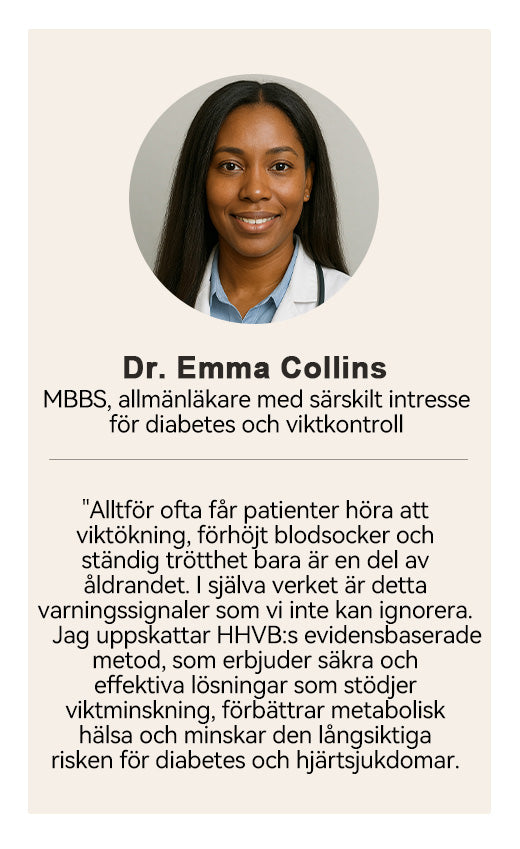 Dr. Emma Collins
MBBS, allmänläkare med särskilt intresse för diabetes och viktkontroll

"Alltför ofta får patienter höra att viktökning, förhöjt blodsocker och ständig trötthet bara är en del av åldrandet. I själva verket är detta varningssignaler som vi inte kan ignorera. Jag uppskattar HHVB:s evidensbaserade metod, som erbjuder säkra och effektiva lösningar som stödjer viktminskning, förbättrar metabolisk hälsa och minskar den långsiktiga risken för diabetes och hjärtsjukdomar.